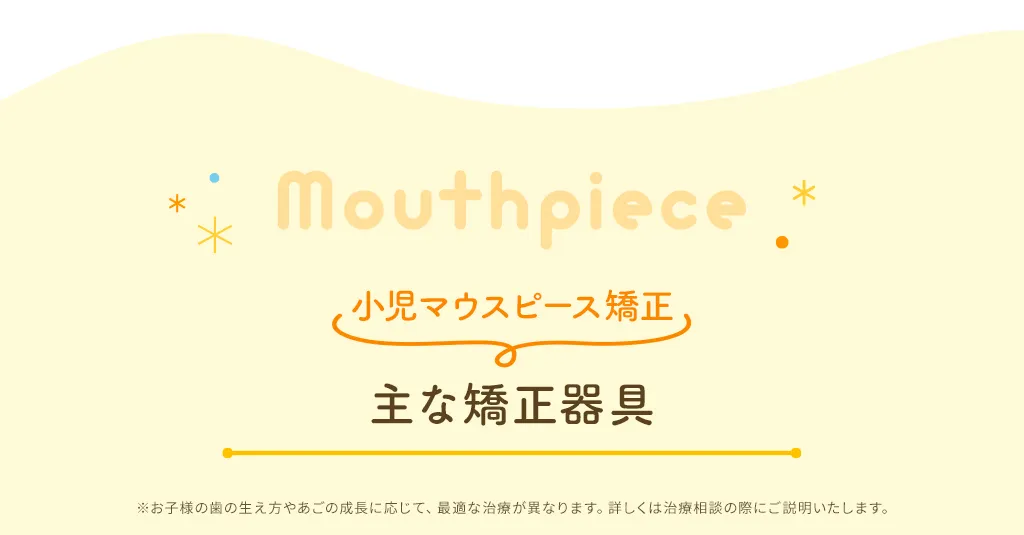 Mouthpiece

小児マウスピース矯正

主な矯正器具

※お子様の歯の生え方やあごの成長に応じて、最適な治療が異なります。詳しくは治療相談の際にご説明いたします。